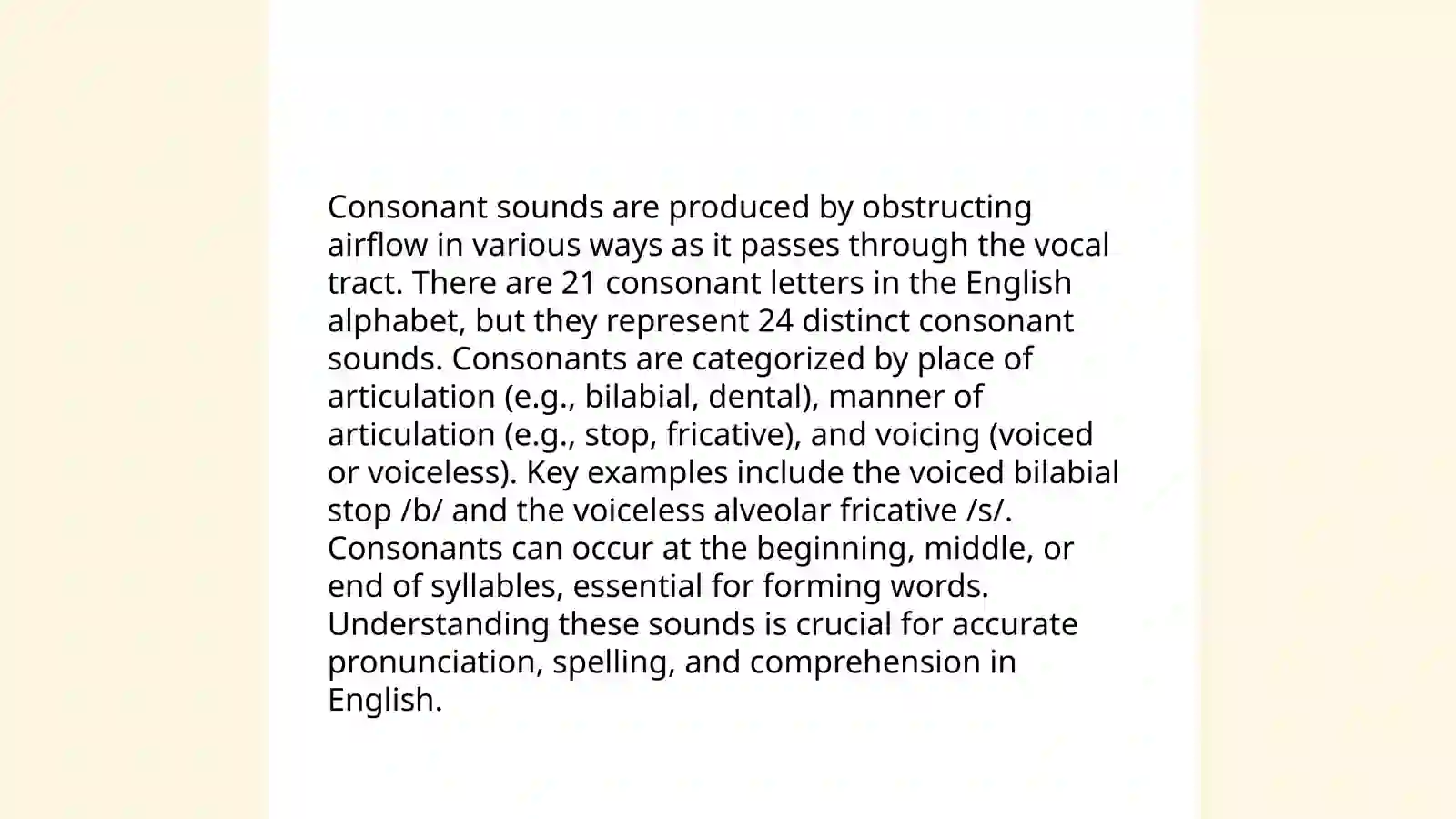 Consonant sounds are produced by obstructing airflow in various ways as it passes through the vocal tract. There are 21 consonant letters in the English alphabet, but they represent 24 distinct consonant sounds. Consonants are categorized by place of articulation (e.g., bilabial, dental), manner of articulation (e.g., stop, fricative), and voicing (voiced or voiceless). Key examples include the voiced bilabial stop /b/ and the voiceless alveolar fricative /s/. Consonants can occur at the beginning, middle, or end of syllables, essential for forming words. Understanding these sounds is crucial for accurate pronunciation, spelling, and comprehension in English.